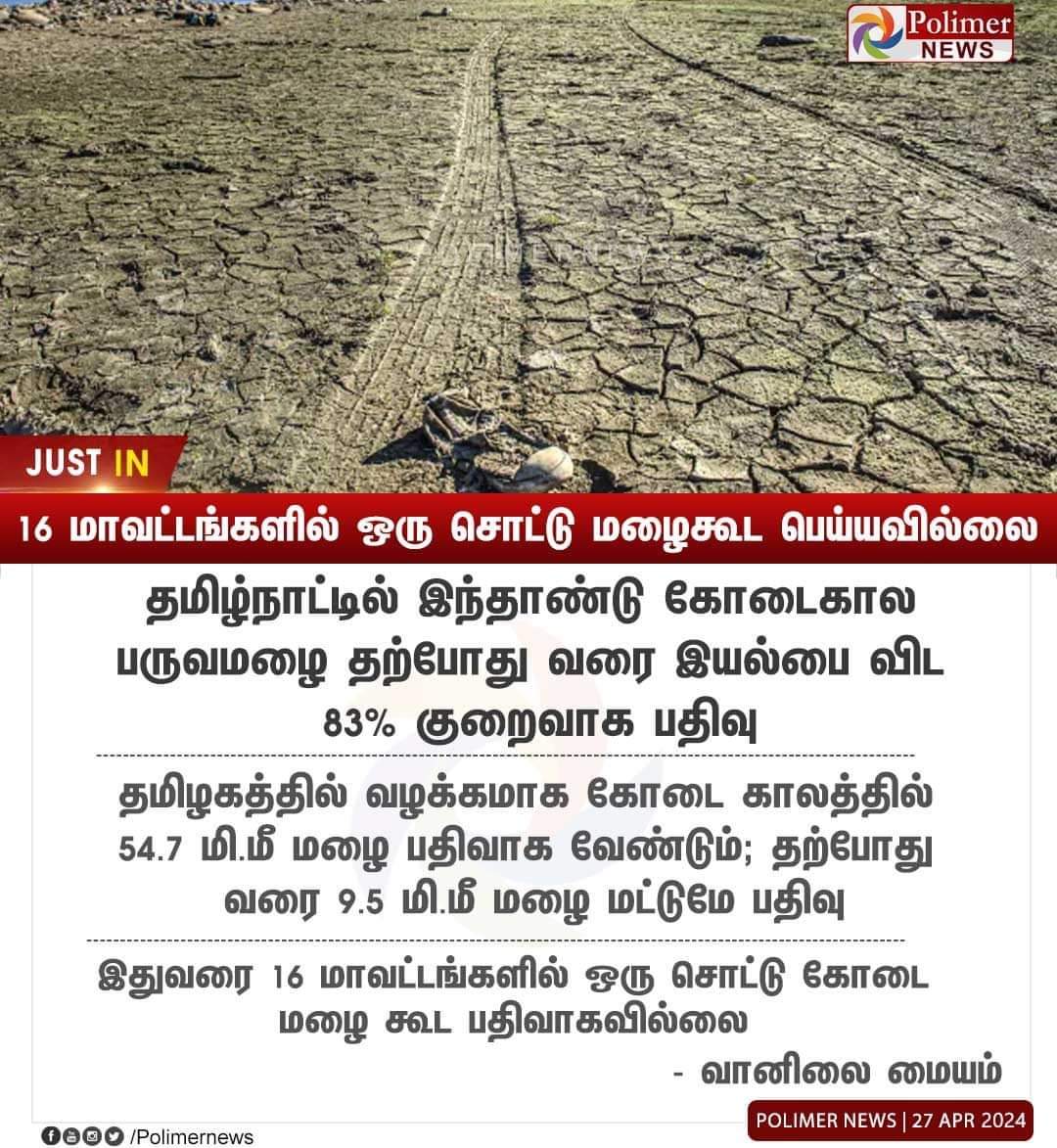 Polimer NEWS

JUST IN

16 மாவட்டங்களில் ஒரு சொட்டு மழைகூட பெய்யவில்லை

தமிழ்நாட்டில் இந்தாண்டு கோடைகால பருவமழை தற்போது வரை இயல்பை விட 83% குறைவாக பதிவு

தமிழகத்தில் வழக்கமாக கோடை காலத்தில் 54.7 மி.மீ மழை பதிவாக வேண்டும்; தற்போது வரை 9.5 மி.மீ மழை மட்டுமே பதிவு

இதுவரை 16 மாவட்டங்களில் ஒரு சொட்டு கோடை மழை கூட பதிவாகவில்லை

- வானிலை மையம்

/Polimernews

POLIMER NEWS | 27 APR 2024